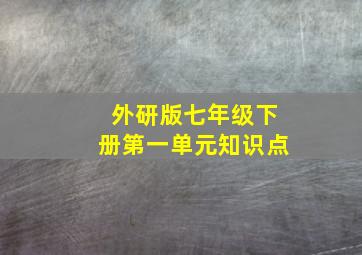 外研版七年级下册第一单元知识点